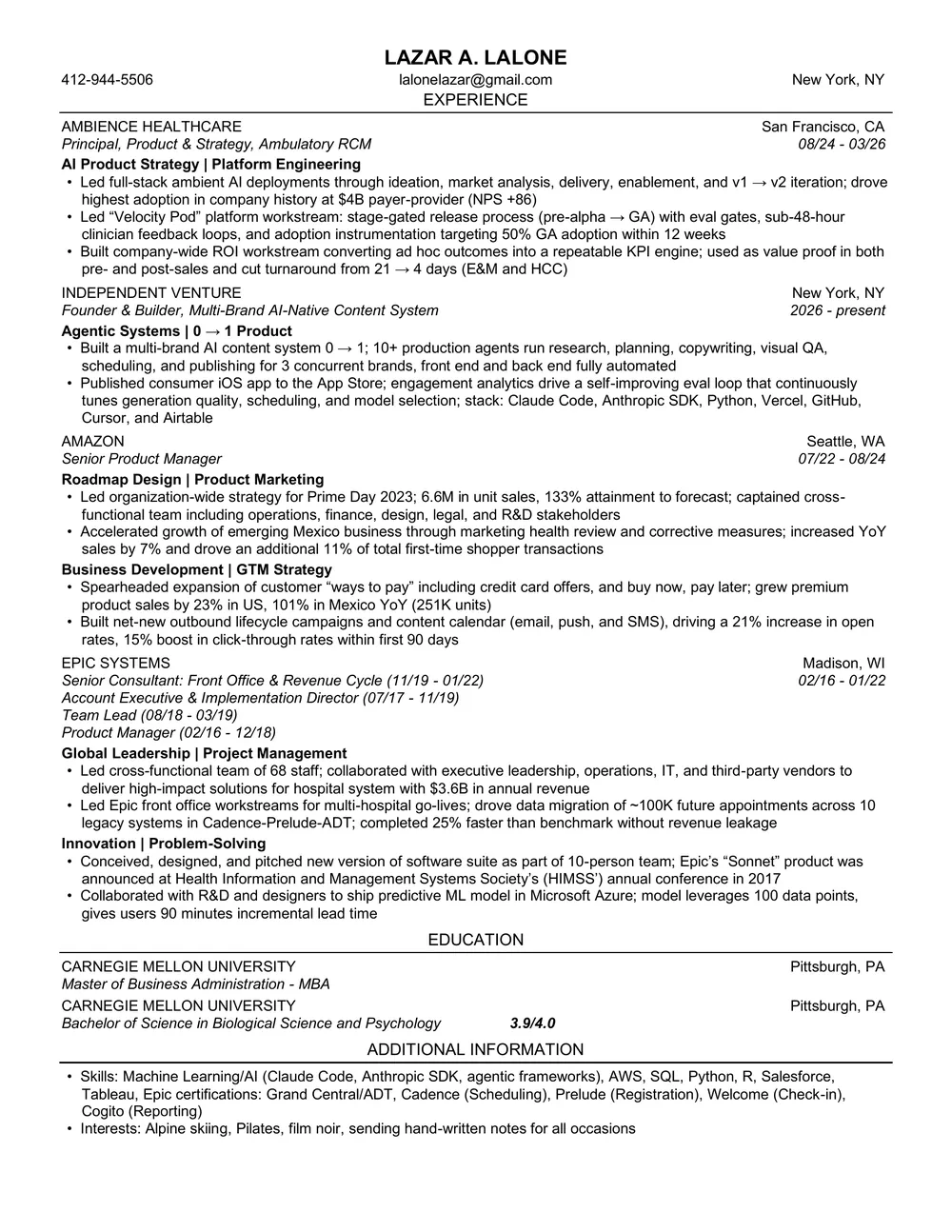 LAZAR A. LALONE

412-944-5506 lalonelazar@gmail.com New York, NY

EXPERIENCE

AMBIENCE HEALTHCARE San Francisco, CA
Principal, Product & Strategy, Ambulatory RCM 08/24 - 03/26

AI Product Strategy | Platform Engineering
• Led full-stack ambient AI deployments through ideation, market analysis, delivery, enablement, and v1 → v2 iteration; drove highest adoption in company history at $4B payer-provider (NPS +86)
• Led "Velocity Pod" platform workstream: stage-gated release process (pre-alpha → GA) with eval gates, sub-48-hour clinician feedback loops, and adoption instrumentation targeting 50% GA adoption within 12 weeks
• Built company-wide ROI workstream converting ad hoc outcomes into a repeatable KPI engine; used as value proof in both pre- and post-sales and cut turnaround from 21 → 4 days (E&M and HCC)

INDEPENDENT VENTURE New York, NY
Founder & Builder, Multi-Brand AI-Native Content System 2026 - present

Agentic Systems | 0 → 1 Product
• Built a multi-brand AI content system 0 → 1; 10+ production agents run research, planning, copywriting, visual QA, scheduling, and publishing for 3 concurrent brands, front end and back end fully automated
• Published consumer iOS app to the App Store; engagement analytics drive a self-improving eval loop that continuously tunes generation quality, scheduling, and model selection; stack: Claude Code, Anthropic SDK, Python, Vercel, GitHub, Cursor, and Airtable

AMAZON Seattle, WA
Senior Product Manager 07/22 - 08/24

Roadmap Design | Product Marketing
• Led organization-wide strategy for Prime Day 2023; 6.6M in unit sales, 133% attainment to forecast; captained cross-functional team including operations, finance, design, legal, and R&D stakeholders
• Accelerated growth of emerging Mexico business through marketing health review and corrective measures; increased YoY sales by 7% and drove an additional 11% of total first-time shopper transactions

Business Development | GTM Strategy
• Spearheaded expansion of customer "ways to pay" including credit card offers, and buy now, pay later; grew premium product sales by 23% in US, 101% in Mexico YoY (251K units)
• Built net-new outbound lifecycle campaigns and content calendar (email, push, and SMS), driving a 21% increase in open rates, 15% boost in click-through rates within first 90 days

EPIC SYSTEMS Madison, WI
Senior Consultant: Front Office & Revenue Cycle (11/19 - 01/22) 02/16 - 01/22
Account Executive & Implementation Director (07/17 - 11/19)
Team Lead (08/18 - 03/19)
Product Manager (02/16 - 12/18)

Global Leadership | Project Management
• Led cross-functional team of 68 staff; collaborated with executive leadership, operations, IT, and third-party vendors to deliver high-impact solutions for hospital system with $3.6B in annual revenue
• Led Epic front office workstreams for multi-hospital go-lives; drove data migration of ~100K future appointments across 10 legacy systems in Cadence-Prelude-ADT; completed 25% faster than benchmark without revenue leakage

Innovation | Problem-Solving
• Conceived, designed, and pitched new version of software suite as part of 10-person team; Epic's "Sonnet" product was announced at Health Information and Management Systems Society's (HIMSS') annual conference in 2017
• Collaborated with R&D and designers to ship predictive ML model in Microsoft Azure; model leverages 100 data points, gives users 90 minutes incremental lead time

EDUCATION

CARNEGIE MELLON UNIVERSITY Pittsburgh, PA
Master of Business Administration - MBA
CARNEGIE MELLON UNIVERSITY Pittsburgh, PA
Bachelor of Science in Biological Science and Psychology 3.9/4.0

ADDITIONAL INFORMATION

• Skills: Machine Learning/AI (Claude Code, Anthropic SDK, agentic frameworks), AWS, SQL, Python, R, Salesforce, Tableau, Epic certifications: Grand Central/ADT, Cadence (Scheduling), Prelude (Registration), Welcome (Check-in), Cogito (Reporting)
• Interests: Alpine skiing, Pilates, film noir, sending hand-written notes for all occasions